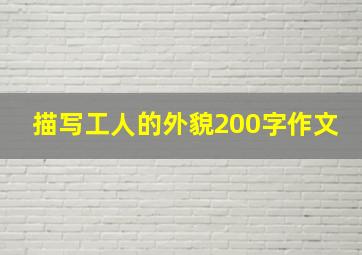 描写工人的外貌200字作文